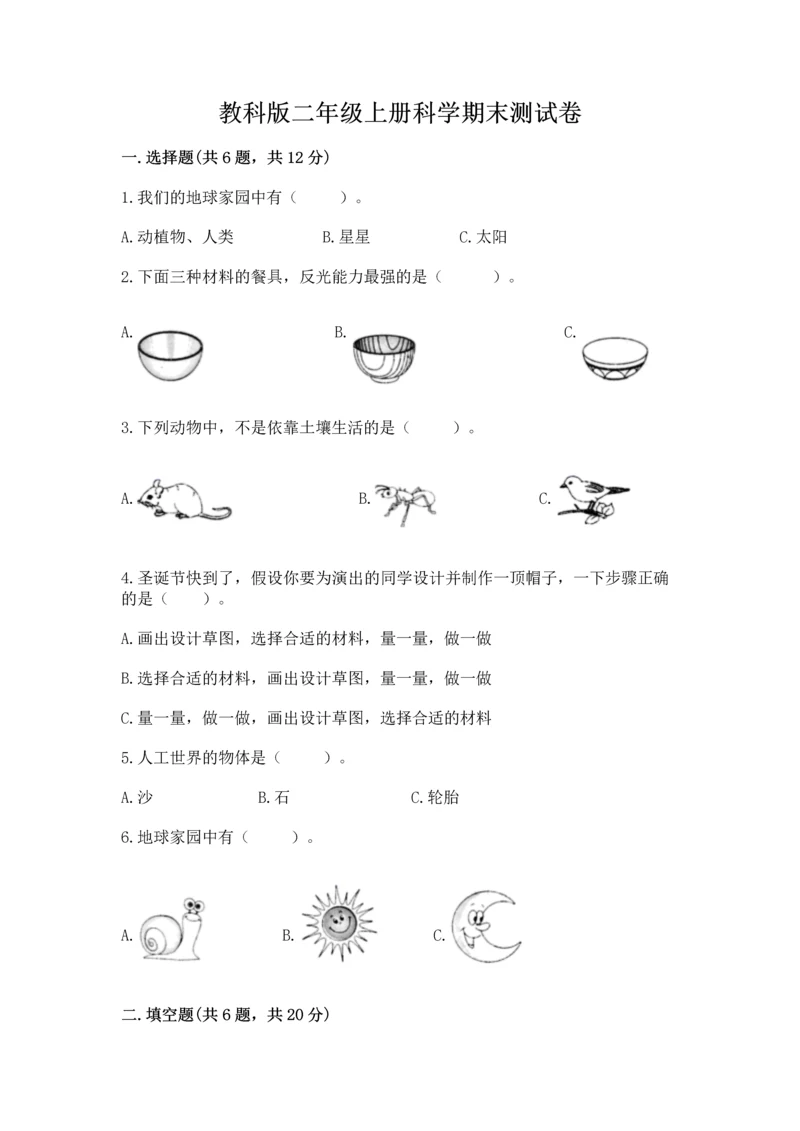 教科版二年级上册科学期末测试卷

一.选择题(共6题，共12分)

1.我们的地球家园中有（　　）。

A.动植物、人类　　B.星星　　C.太阳

2.下面三种材料的餐具，反光能力最强的是（　　）。

A.　　B.　　C.

3.下列动物中，不是依靠土壤生活的是（　　）。

A.　　B.　　C.

4.圣诞节快到了，假设你要为演出的同学设计并制作一顶帽子，一下步骤正确的是（　　）。

A.画出设计草图，选择合适的材料，量一量，做一做

B.选择合适的材料，画出设计草图，量一量，做一做

C.量一量，做一做，画出设计草图，选择合适的材料

5.人工世界的物体是（　　）。

A.沙　　B.石　　C.轮胎

6.地球家园中有（　　）。

A.　　B.　　C.

二.填空题(共6题，共20分)